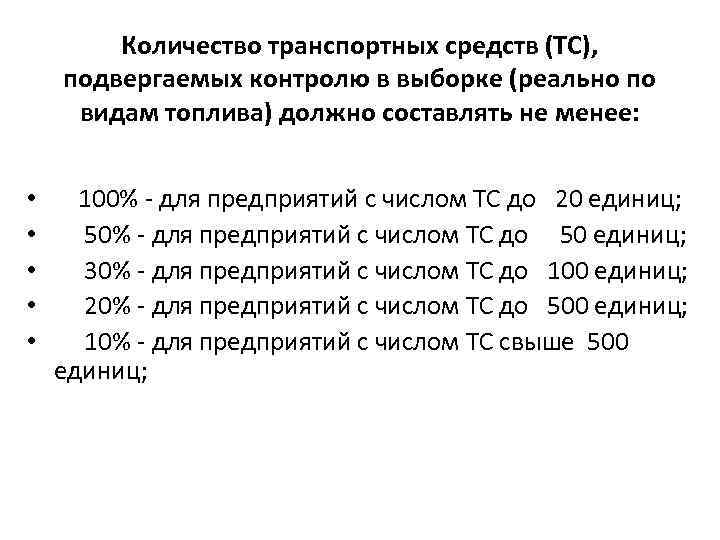 Количество транспортных средств (ТС), подвергаемых контролю в выборке (реально по видам топлива) должно составлять не менее:

• 100% - для предприятий с числом ТС до 20 единиц;
• 50% - для предприятий с числом ТС до 50 единиц;
• 30% - для предприятий с числом ТС до 100 единиц;
• 20% - для предприятий с числом ТС до 500 единиц;
• 10% - для предприятий с числом ТС свыше 500 единиц;